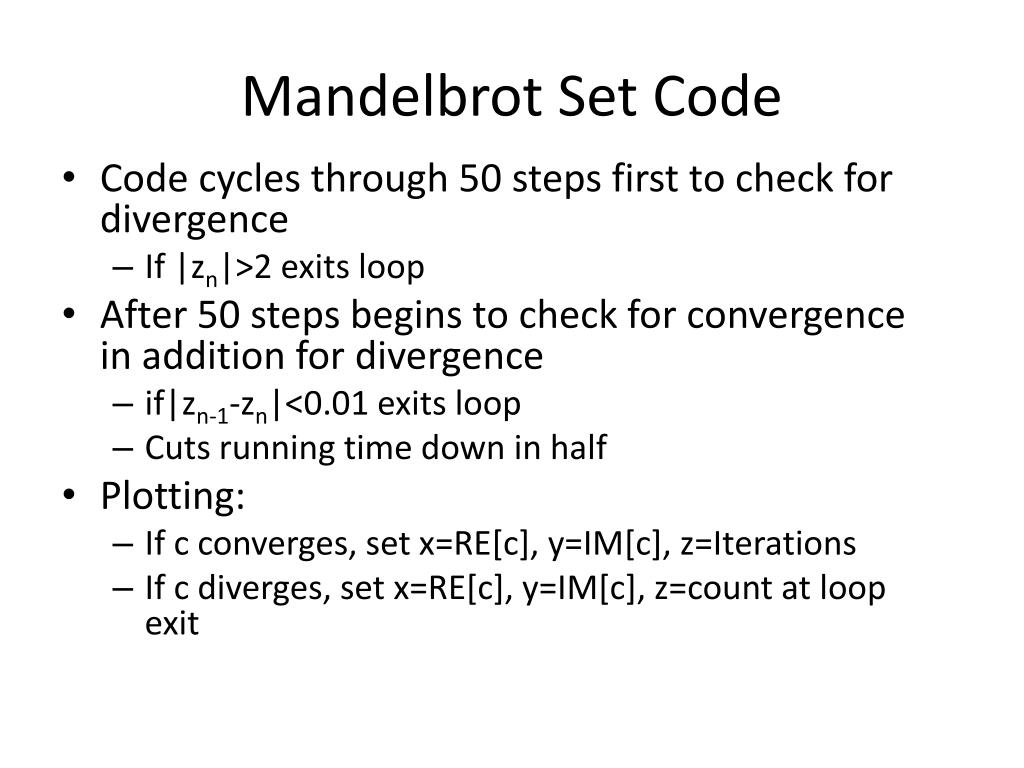 Mandelbrot Set Code

• Code cycles through 50 steps first to check for divergence
– If $|z_n|>2$ exits loop
• After 50 steps begins to check for convergence in addition for divergence
– if$|z_{n-1}-z_n|<0.01$ exits loop
– Cuts running time down in half
• Plotting:
– If c converges, set x=RE[c], y=IM[c], z=Iterations
– If c diverges, set x=RE[c], y=IM[c], z=count at loop exit